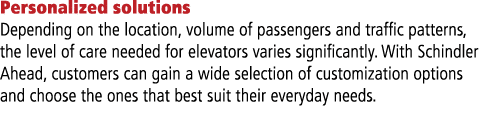 Personalized solutions
Depending on the location, volume of passengers and traffic patterns, the level of care needed for elevators varies significantly. With Schindler Ahead, customers can gain a wide selection of customization options and choose the ones that best suit their everyday needs.